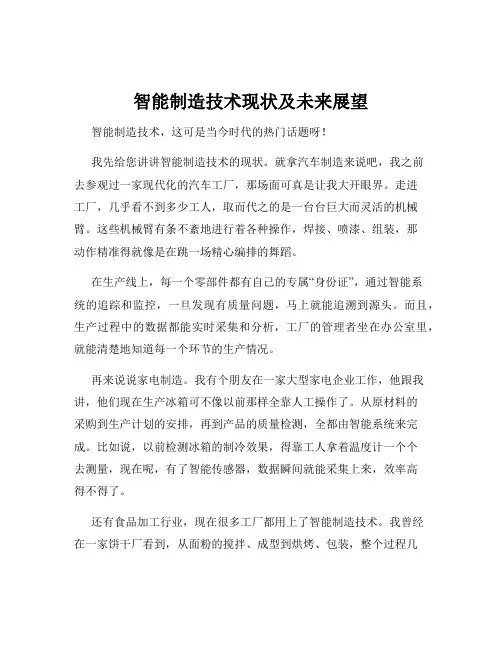 智能制造技术现状及未来展望

智能制造技术，这可是当今时代的热门话题呀！

我先给您讲讲智能制造技术的现状。就拿汽车制造来说吧，我之前去参观过一家现代化的汽车工厂，那场面可真是让我大开眼界。走进工厂，几乎看不到多少工人，取而代之的是一台台巨大而灵活的机械臂。这些机械臂有条不紊地进行着各种操作，焊接、喷漆、组装，那动作精准得就像是在跳一场精心编排的舞蹈。

在生产线上，每一个零部件都有自己的专属“身份证”，通过智能系统的追踪和监控，一旦发现有质量问题，马上就能追溯到源头。而且，生产过程中的数据都能实时采集和分析，工厂的管理者坐在办公室里，就能清楚地知道每一个环节的生产情况。

再来说说家电制造。我有个朋友在一家大型家电企业工作，他跟我讲，他们现在生产冰箱可不像以前那样全靠人工操作了。从原材料的采购到生产计划的安排，再到产品的质量检测，全都由智能系统来完成。比如说，以前检测冰箱的制冷效果，得靠工人拿着温度计一个个去测量，现在呢，有了智能传感器，数据瞬间就能采集上来，效率高得不得了。

还有食品加工行业，现在很多工厂都用上了智能制造技术。我曾经在一家饼干厂看到，从面粉的搅拌、成型到烘烤、包装，整个过程几